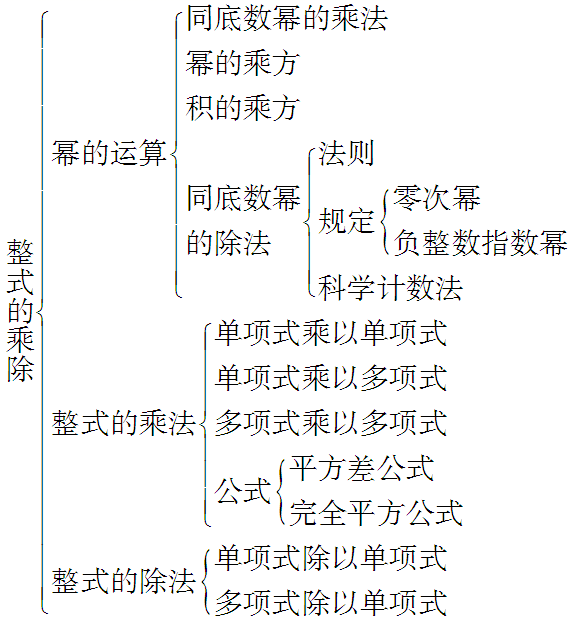 整式的乘除

幂的运算
同底数幂的乘法
幂的乘方
积的乘方
同底数幂的除法
法则
规定
零次幂
负整数指数幂
科学计数法

整式的乘法
单项式乘以单项式
单项式乘以多项式
多项式乘以多项式
公式
平方差公式
完全平方公式

整式的除法
单项式除以单项式
多项式除以单项式